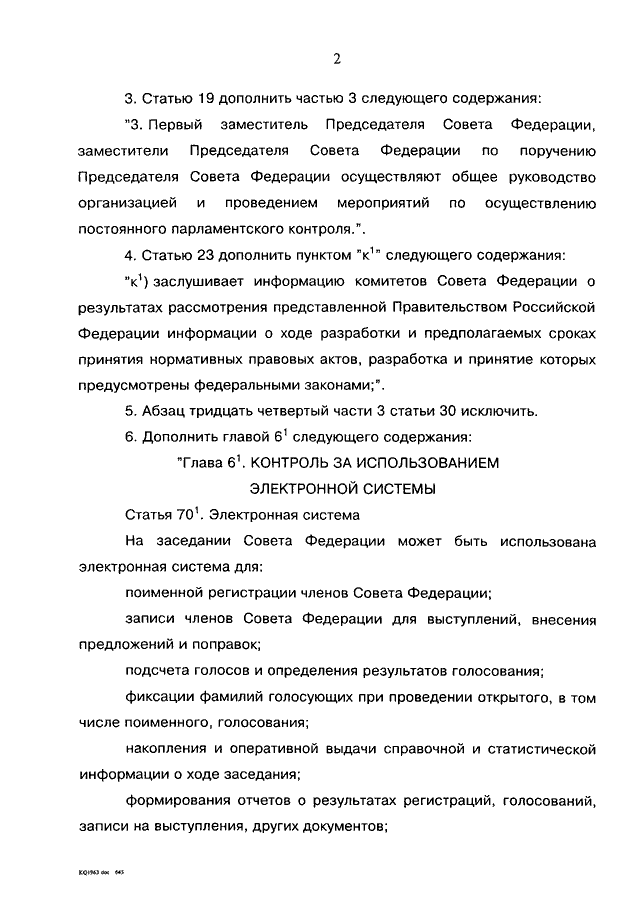 2

3. Статью 19 дополнить частью 3 следующего содержания:

"3. Первый заместитель Председателя Совета Федерации, заместители Председателя Совета Федерации по поручению Председателя Совета Федерации осуществляют общее руководство организацией и проведением мероприятий по осуществлению постоянного парламентского контроля.".

4. Статью 23 дополнить пунктом "к$^1$" следующего содержания:

"к$^1$) заслушивает информацию комитетов Совета Федерации о результатах рассмотрения представленной Правительством Российской Федерации информации о ходе разработки и предполагаемых сроках принятия нормативных правовых актов, разработка и принятие которых предусмотрены федеральными законами;".

5. Абзац тридцать четвертый части 3 статьи 30 исключить.

6. Дополнить главой 6$^1$ следующего содержания:

"Глава 6$^1$. КОНТРОЛЬ ЗА ИСПОЛЬЗОВАНИЕМ ЭЛЕКТРОННОЙ СИСТЕМЫ

Статья 70$^1$. Электронная система

На заседании Совета Федерации может быть использована электронная система для:

поименной регистрации членов Совета Федерации;

записи членов Совета Федерации для выступлений, внесения предложений и поправок;

подсчета голосов и определения результатов голосования;

фиксации фамилий голосующих при проведении открытого, в том числе поименного, голосования;

накопления и оперативной выдачи справочной и статистической информации о ходе заседания;

формирования отчетов о результатах регистраций, голосований, записи на выступления, других документов;

EQ1963 doc 645